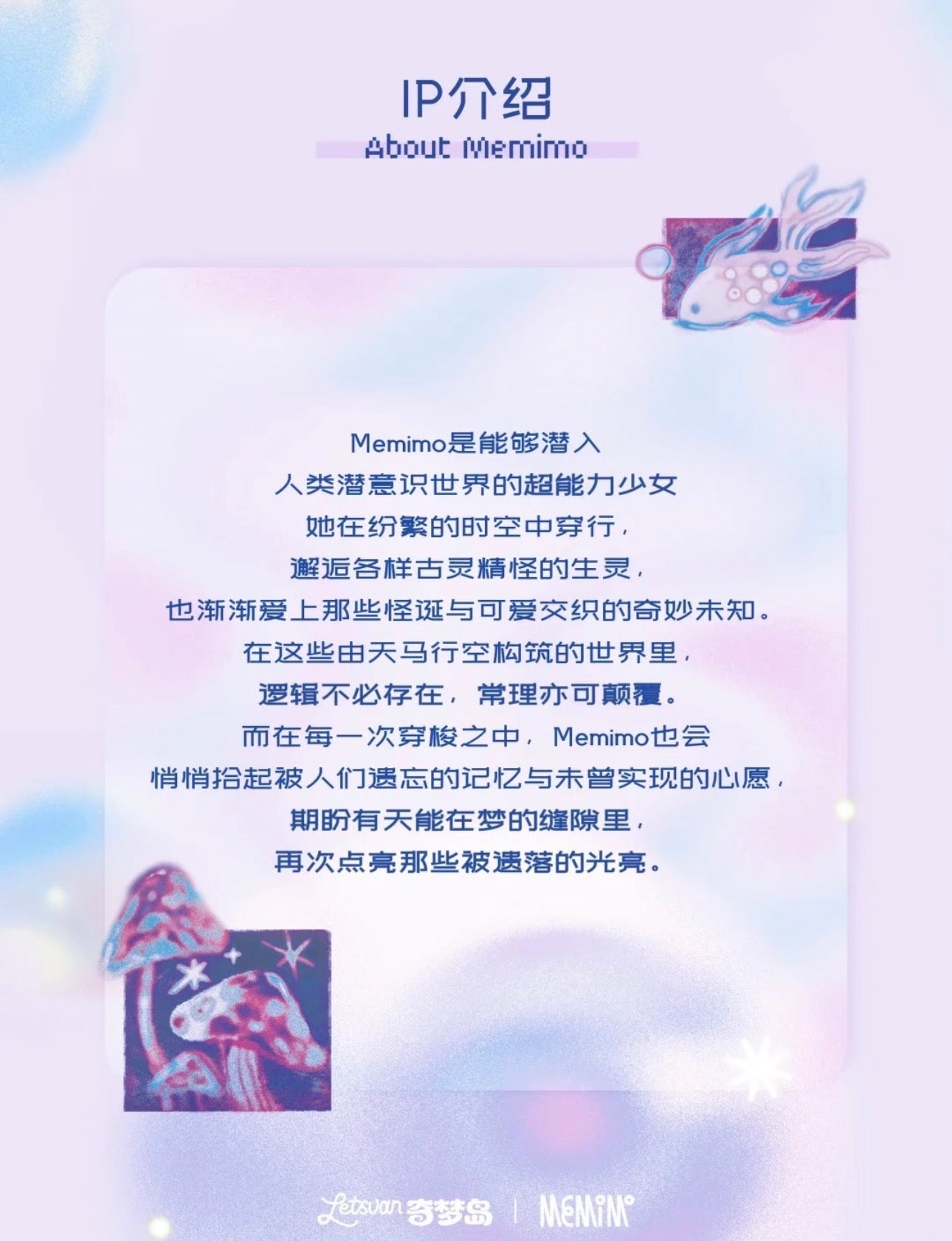 IP介绍
About Memimo

Memimo是能够潜入
人类潜意识世界的超能力少女
她在纷繁的时空中穿行，
邂逅各样古灵精怪的生灵，
也渐渐爱上那些怪诞与可爱交织的奇妙未知。
在这些由天马行空构筑的世界里，
逻辑不必存在，常理亦可颠覆。
而在每一次穿梭之中，Memimo也会
悄悄拾起被人们遗忘的记忆与未曾实现的心愿，
期盼有天能在梦的缝隙里，
再次点亮那些被遗落的光亮。

Letsvan奇梦岛 | MEMIMO